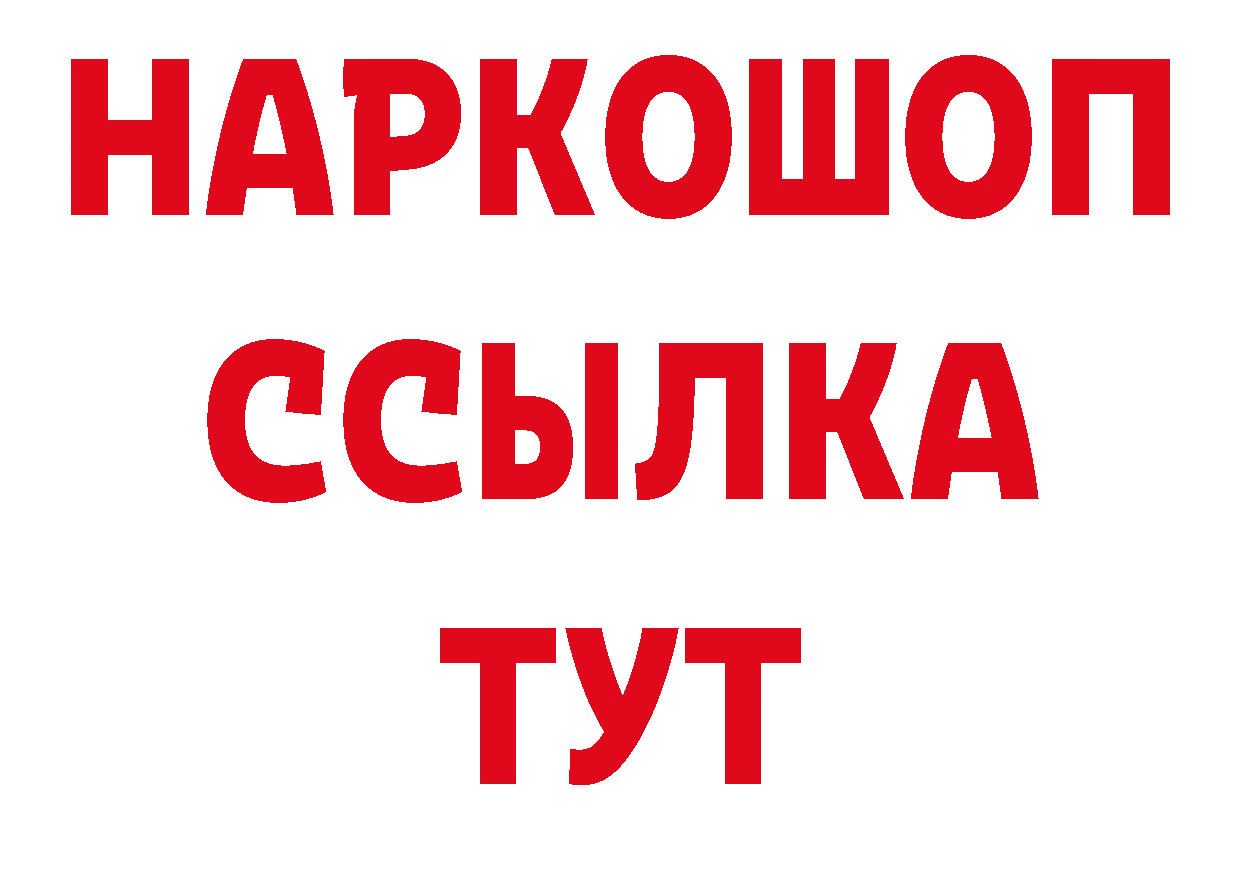 НАРКОШОП
ССЫЛКА
ТУТ